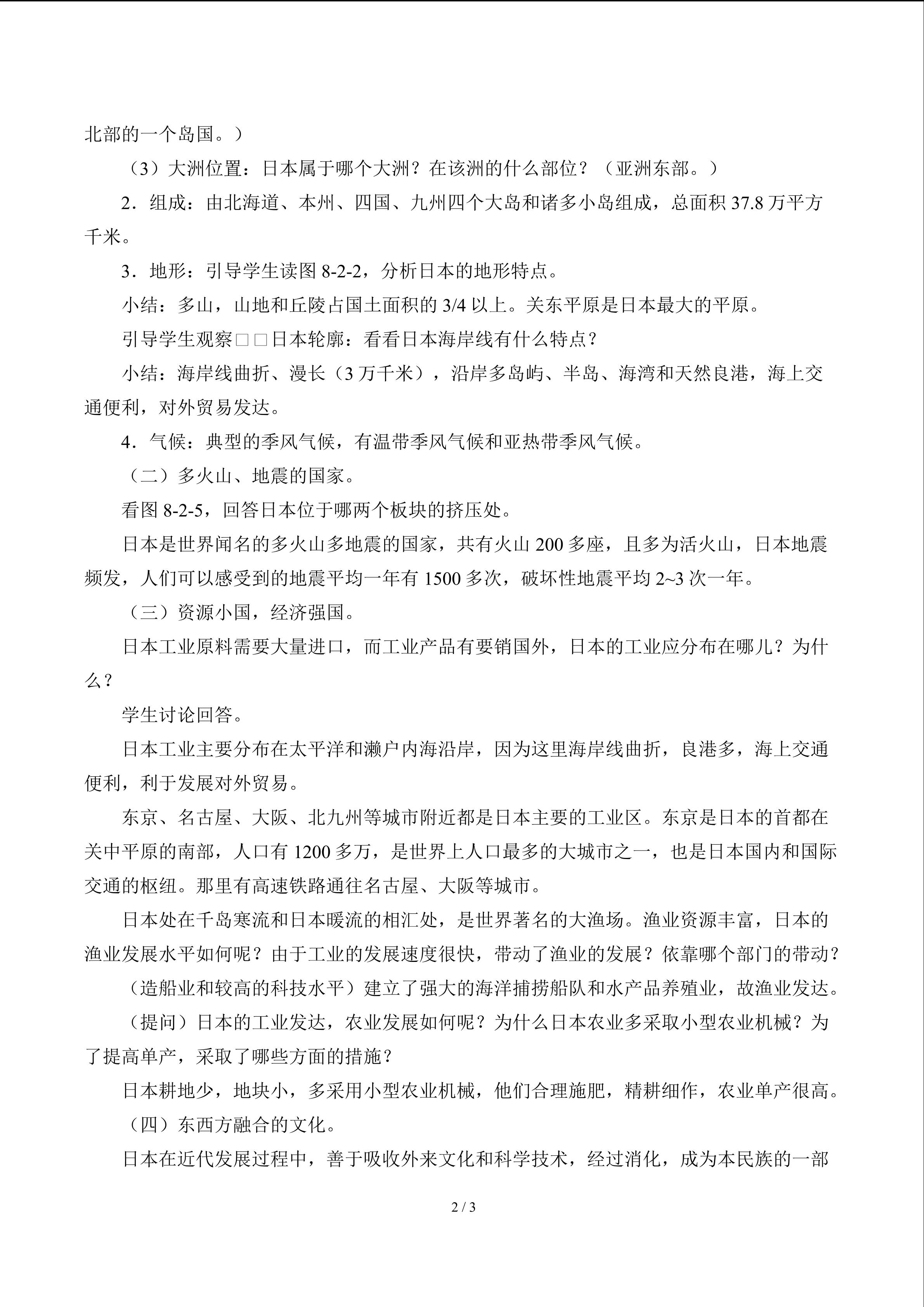 北部的一个岛国。）

（3）大洲位置：日本属于哪个大洲？在该洲的什么部位？（亚洲东部。）

2．组成：由北海道、本州、四国、九州四个大岛和诸多小岛组成，总面积 37.8 万平方千米。

3．地形：引导学生读图 8-2-2，分析日本的地形特点。

小结：多山，山地和丘陵占国土面积的 3/4 以上。关东平原是日本最大的平原。

引导学生观察□□日本轮廓：看看日本海岸线有什么特点？

小结：海岸线曲折、漫长（3 万千米），沿岸多岛屿、半岛、海湾和天然良港，海上交通便利，对外贸易发达。

4．气候：典型的季风气候，有温带季风气候和亚热带季风气候。

（二）多火山、地震的国家。

看图 8-2-5，回答日本位于哪两个板块的挤压处。

日本是世界闻名的多火山多地震的国家，共有火山 200 多座，且多为活火山，日本地震频发，人们可以感受到的地震平均一年有 1500 多次，破坏性地震平均 2~3 次一年。

（三）资源小国，经济强国。

日本工业原料需要大量进口，而工业产品有要销国外，日本的工业应分布在哪儿？为什么？

学生讨论回答。

日本工业主要分布在太平洋和濑户内海沿岸，因为这里海岸线曲折，良港多，海上交通便利，利于发展对外贸易。

东京、名古屋、大阪、北九州等城市附近都是日本主要的工业区。东京是日本的首都在关中平原的南部，人口有 1200 多万，是世界上人口最多的大城市之一，也是日本国内和国际交通的枢纽。那里有高速铁路通往名古屋、大阪等城市。

日本处在千岛寒流和日本暖流的相汇处，是世界著名的大渔场。渔业资源丰富，日本的渔业发展水平如何呢？由于工业的发展速度很快，带动了渔业的发展？依靠哪个部门的带动？

（造船业和较高的科技水平）建立了强大的海洋捕捞船队和水产品养殖业，故渔业发达。

（提问）日本的工业发达，农业发展如何呢？为什么日本农业多采取小型农业机械？为了提高单产，采取了哪些方面的措施？

日本耕地少，地块小，多采用小型农业机械，他们合理施肥，精耕细作，农业单产很高。

（四）东西方融合的文化。

日本在近代发展过程中，善于吸收外来文化和科学技术，经过消化，成为本民族的一部

2 / 3